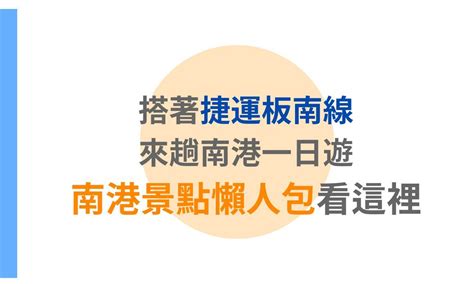 搭著捷運板南線
來趟南港一日遊
南港景點懶人包看這裡